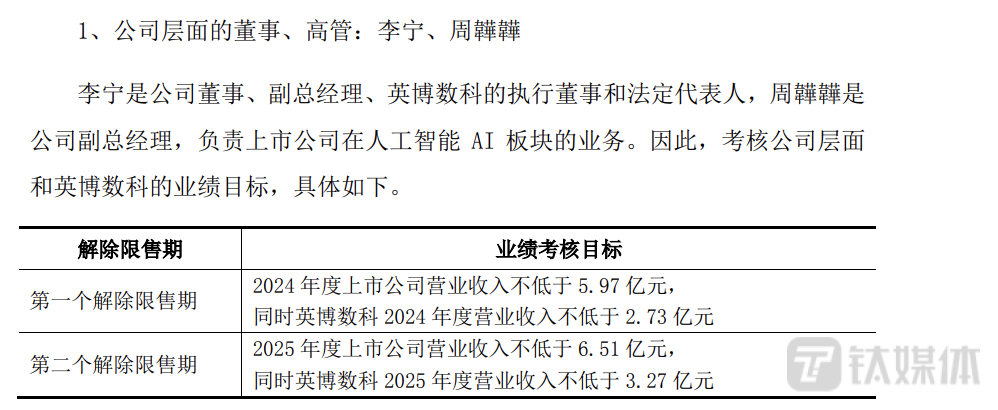 1、公司层面的董事、高管：李宁、周韡韡

李宁是公司董事、副总经理、英博数科的执行董事和法定代表人，周韡韡是公司副总经理，负责上市公司在人工智能AI板块的业务。因此，考核公司层面和英博数科的业绩目标，具体如下。

| 解除限售期 | 业绩考核目标 |
|---|---|
| 第一个解除限售期 | 2024年度上市公司营业收入不低于5.97亿元，同时英博数科2024年度营业收入不低于2.73亿元 |
| 第二个解除限售期 | 2025年度上市公司营业收入不低于6.51亿元，同时英博数科2025年度营业收入不低于3.27亿元 |

钛媒体